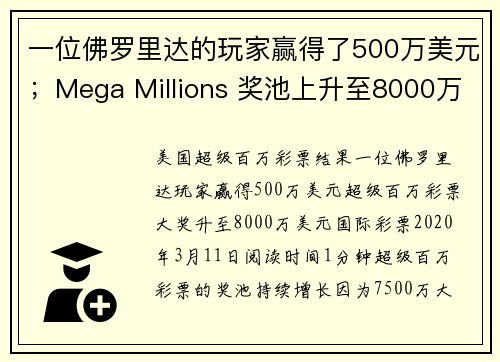 一位佛罗里达的玩家赢得了500万美元；Mega Millions 奖池上升至8000万

美国超级百万彩票结果一位佛罗里达玩家赢得500万美元超级百万彩票大奖升至8000万美元国际彩票2020年3月11日阅读时间1分钟超级百万彩票的奖池持续增长因为7500万大